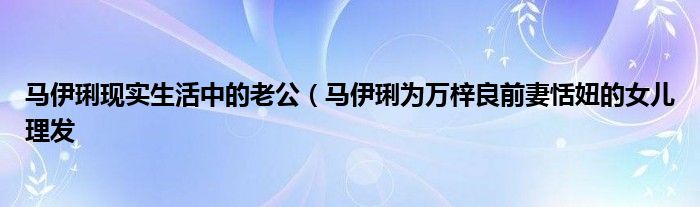 马伊琍现实生活中的老公（马伊琍为万梓良前妻恬妞的女儿理发